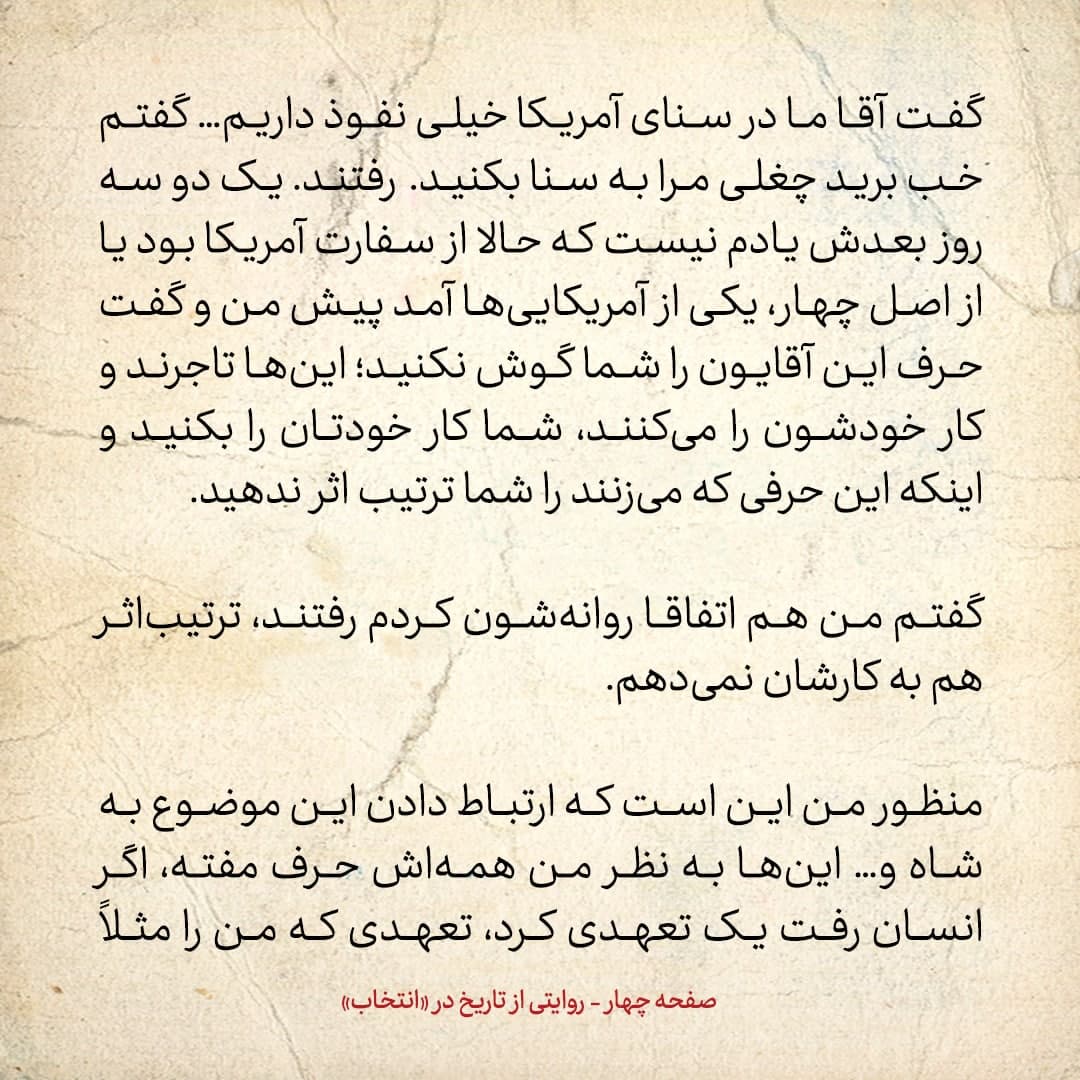 گفت آقا ما در سنای آمریکا خیلی نفوذ داریم... گفتم خب برید چغلی مرا به سنا بکنید. رفتند. یک دو سه روز بعدش یادم نیست که حالا از سفارت آمریکا بود یا از اصل چهار، یکی از آمریکایی‌ها آمد پیش من و گفت حرف این آقایون را شما گوش نکنید؛ این‌ها تاجرند و کار خودشون را می‌کنند، شما کار خودتان را بکنید و اینکه این حرفی که می‌زنند را شما ترتیب اثر ندهید.

گفتم من هم اتفاقا روانه‌شون کردم رفتند، ترتیب‌اثر هم به کارشان نمی‌دهم.

منظور من این است که ارتباط دادن این موضوع به شاه و... این‌ها به نظر من همه‌اش حرف مفته، اگر انسان رفت یک تعهدی کرد، تعهدی که من را مثلاً

صفحه چهار - روایتی از تاریخ در «انتخاب»